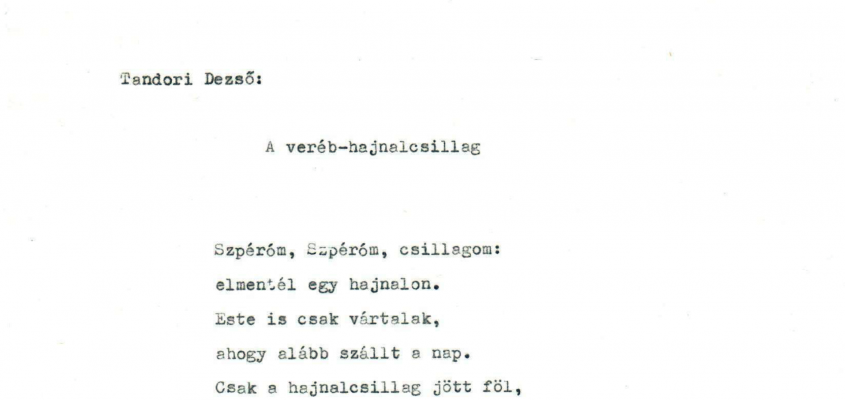 Tandori Dezső:

A veréb-hajnalcsillag

Szpéróm, Szpéróm, csillagom:
elmentél egy hajnalon.
Este is csak vártalak,
ahogy alább szállt a nap.
Csak a hajnalcsillag jött föl,